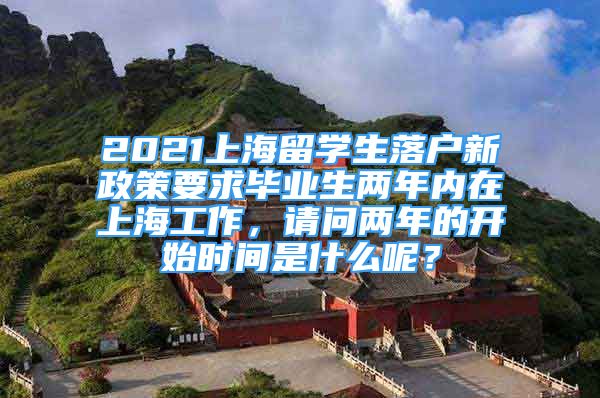 2021上海留学生落户新政策要求毕业生两年内在上海工作，请问两年的开始时间是什么呢？